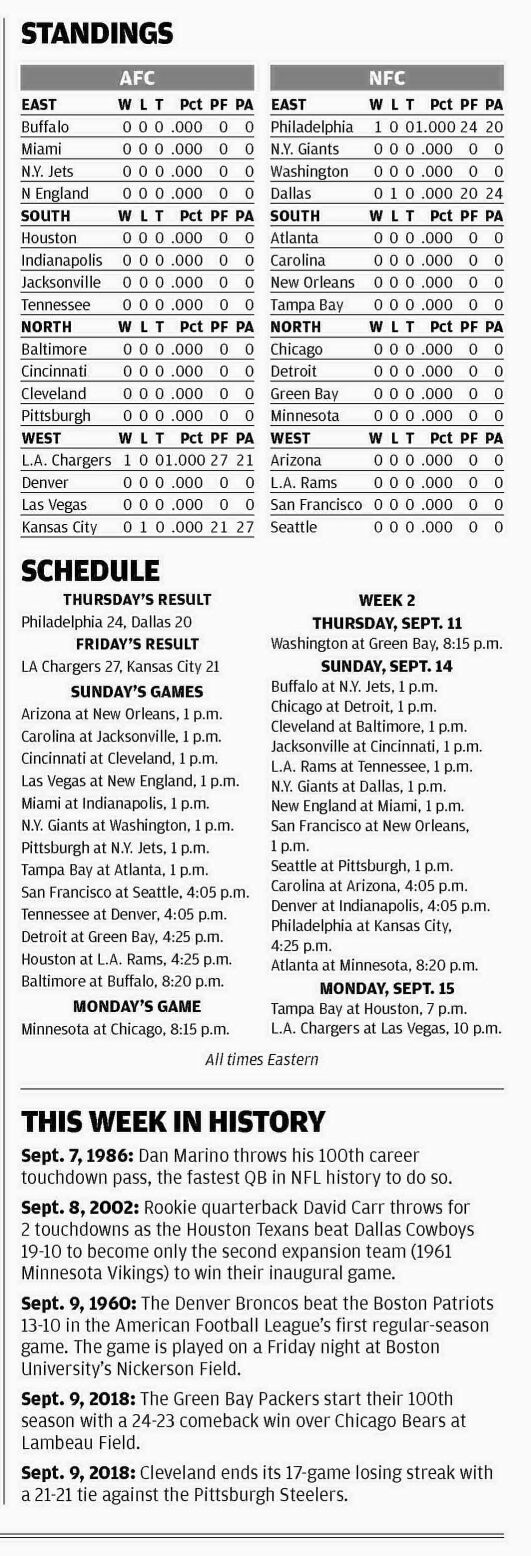 STANDINGS

AFC

| EAST | W | L | T | Pct | PF | PA |
|---|---|---|---|---|---|---|
| Buffalo | 0 | 0 | 0 | .000 | 0 | 0 |
| Miami | 0 | 0 | 0 | .000 | 0 | 0 |
| N.Y. Jets | 0 | 0 | 0 | .000 | 0 | 0 |
| N England | 0 | 0 | 0 | .000 | 0 | 0 |
| SOUTH | W | L | T | Pct | PF | PA |
| Houston | 0 | 0 | 0 | .000 | 0 | 0 |
| Indianapolis | 0 | 0 | 0 | .000 | 0 | 0 |
| Jacksonville | 0 | 0 | 0 | .000 | 0 | 0 |
| Tennessee | 0 | 0 | 0 | .000 | 0 | 0 |
| NORTH | W | L | T | Pct | PF | PA |
| Baltimore | 0 | 0 | 0 | .000 | 0 | 0 |
| Cincinnati | 0 | 0 | 0 | .000 | 0 | 0 |
| Cleveland | 0 | 0 | 0 | .000 | 0 | 0 |
| Pittsburgh | 0 | 0 | 0 | .000 | 0 | 0 |
| WEST | W | L | T | Pct | PF | PA |
| L.A. Chargers | 1 | 0 | 0 | 1.000 | 27 | 21 |
| Denver | 0 | 0 | 0 | .000 | 0 | 0 |
| Las Vegas | 0 | 0 | 0 | .000 | 0 | 0 |
| Kansas City | 0 | 1 | 0 | .000 | 21 | 27 |

NFC

| EAST | W | L | T | Pct | PF | PA |
|---|---|---|---|---|---|---|
| Philadelphia | 1 | 0 | 0 | 1.000 | 24 | 20 |
| N.Y. Giants | 0 | 0 | 0 | .000 | 0 | 0 |
| Washington | 0 | 0 | 0 | .000 | 0 | 0 |
| Dallas | 0 | 1 | 0 | .000 | 20 | 24 |
| SOUTH | W | L | T | Pct | PF | PA |
| Atlanta | 0 | 0 | 0 | .000 | 0 | 0 |
| Carolina | 0 | 0 | 0 | .000 | 0 | 0 |
| New Orleans | 0 | 0 | 0 | .000 | 0 | 0 |
| Tampa Bay | 0 | 0 | 0 | .000 | 0 | 0 |
| NORTH | W | L | T | Pct | PF | PA |
| Chicago | 0 | 0 | 0 | .000 | 0 | 0 |
| Detroit | 0 | 0 | 0 | .000 | 0 | 0 |
| Green Bay | 0 | 0 | 0 | .000 | 0 | 0 |
| Minnesota | 0 | 0 | 0 | .000 | 0 | 0 |
| WEST | W | L | T | Pct | PF | PA |
| Arizona | 0 | 0 | 0 | .000 | 0 | 0 |
| L.A. Rams | 0 | 0 | 0 | .000 | 0 | 0 |
| San Francisco | 0 | 0 | 0 | .000 | 0 | 0 |
| Seattle | 0 | 0 | 0 | .000 | 0 | 0 |

SCHEDULE

THURSDAY'S RESULT
Philadelphia 24, Dallas 20
FRIDAY'S RESULT
LA Chargers 27, Kansas City 21
SUNDAY'S GAMES
Arizona at New Orleans, 1 p.m.
Carolina at Jacksonville, 1 p.m.
Cincinnati at Cleveland, 1 p.m.
Las Vegas at New England, 1 p.m.
Miami at Indianapolis, 1 p.m.
N.Y. Giants at Washington, 1 p.m.
Pittsburgh at N.Y. Jets, 1 p.m.
Tampa Bay at Atlanta, 1 p.m.
San Francisco at Seattle, 4:05 p.m.
Tennessee at Denver, 4:05 p.m.
Detroit at Green Bay, 4:25 p.m.
Houston at L.A. Rams, 4:25 p.m.
Baltimore at Buffalo, 8:20 p.m.
MONDAY'S GAME
Minnesota at Chicago, 8:15 p.m.

WEEK 2
THURSDAY, SEPT. 11
Washington at Green Bay, 8:15 p.m.
SUNDAY, SEPT. 14
Buffalo at N.Y. Jets, 1 p.m.
Chicago at Detroit, 1 p.m.
Cleveland at Baltimore, 1 p.m.
Jacksonville at Cincinnati, 1 p.m.
L.A. Rams at Tennessee, 1 p.m.
N.Y. Giants at Dallas, 1 p.m.
New England at Miami, 1 p.m.
San Francisco at New Orleans, 1 p.m.
Seattle at Pittsburgh, 1 p.m.
Carolina at Arizona, 4:05 p.m.
Denver at Indianapolis, 4:05 p.m.
Philadelphia at Kansas City, 4:25 p.m.
Atlanta at Minnesota, 8:20 p.m.
MONDAY, SEPT. 15
Tampa Bay at Houston, 7 p.m.
L.A. Chargers at Las Vegas, 10 p.m.

All times Eastern

THIS WEEK IN HISTORY

Sept. 7, 1986: Dan Marino throws his 100th career touchdown pass, the fastest QB in NFL history to do so.

Sept. 8, 2002: Rookie quarterback David Carr throws for 2 touchdowns as the Houston Texans beat Dallas Cowboys 19-10 to become only the second expansion team (1961 Minnesota Vikings) to win their inaugural game.

Sept. 9, 1960: The Denver Broncos beat the Boston Patriots 13-10 in the American Football League's first regular-season game. The game is played on a Friday night at Boston University's Nickerson Field.

Sept. 9, 2018: The Green Bay Packers start their 100th season with a 24-23 comeback win over Chicago Bears at Lambeau Field.

Sept. 9, 2018: Cleveland ends its 17-game losing streak with a 21-21 tie against the Pittsburgh Steelers.